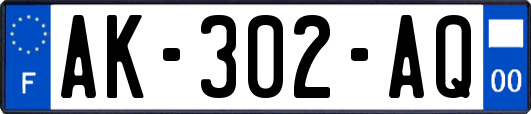 F
AK-302-AQ
00